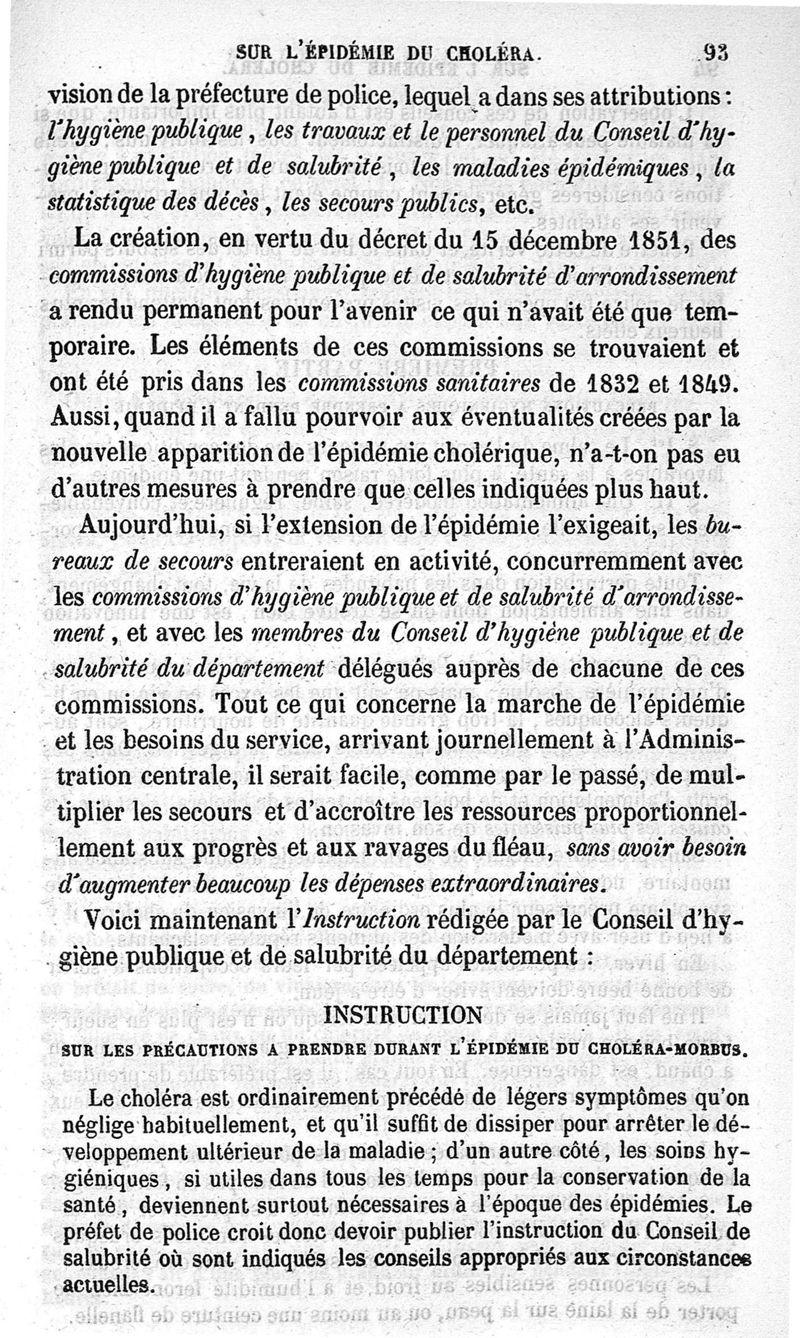 SUR L'ÉPIDÉMIE DU CHOLÉRA. 93

vision de la préfecture de police, lequel a dans ses attributions : l'hygiène publique, les travaux et le personnel du Conseil d'hygiène publique et de salubrité, les maladies épidémiques, la statistique des décès, les secours publics, etc.

La création, en vertu du décret du 15 décembre 1851, des commissions d'hygiène publique et de salubrité d'arrondissement a rendu permanent pour l'avenir ce qui n'avait été que temporaire. Les éléments de ces commissions se trouvaient et ont été pris dans les commissions sanitaires de 1832 et 1849. Aussi, quand il a fallu pourvoir aux éventualités créées par la nouvelle apparition de l'épidémie cholérique, n'a-t-on pas eu d'autres mesures à prendre que celles indiquées plus haut.

Aujourd'hui, si l'extension de l'épidémie l'exigeait, les bureaux de secours entreraient en activité, concurremment avec les commissions d'hygiène publique et de salubrité d'arrondissement, et avec les membres du Conseil d'hygiène publique et de salubrité du département délégués auprès de chacune de ces commissions. Tout ce qui concerne la marche de l'épidémie et les besoins du service, arrivant journellement à l'Administration centrale, il serait facile, comme par le passé, de multiplier les secours et d'accroître les ressources proportionnellement aux progrès et aux ravages du fléau, sans avoir besoin d'augmenter beaucoup les dépenses extraordinaires.

Voici maintenant l'Instruction rédigée par le Conseil d'hygiène publique et de salubrité du département :

INSTRUCTION
SUR LES PRÉCAUTIONS A PRENDRE DURANT L'ÉPIDÉMIE DU CHOLÉRA-MORBUS.

Le choléra est ordinairement précédé de légers symptômes qu'on néglige habituellement, et qu'il suffit de dissiper pour arrêter le développement ultérieur de la maladie ; d'un autre côté, les soins hygiéniques, si utiles dans tous les temps pour la conservation de la santé, deviennent surtout nécessaires à l'époque des épidémies. Le préfet de police croit donc devoir publier l'instruction du Conseil de salubrité où sont indiqués les conseils appropriés aux circonstances actuelles.